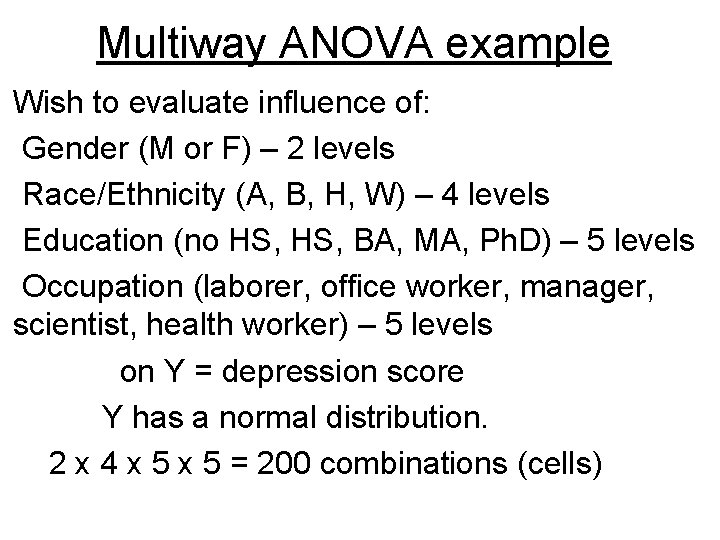 Multiway ANOVA example

Wish to evaluate influence of:

Gender (M or F) – 2 levels

Race/Ethnicity (A, B, H, W) – 4 levels

Education (no HS, HS, BA, MA, PhD) – 5 levels

Occupation (laborer, office worker, manager, scientist, health worker) – 5 levels

on Y = depression score

Y has a normal distribution.

2 x 4 x 5 x 5 = 200 combinations (cells)